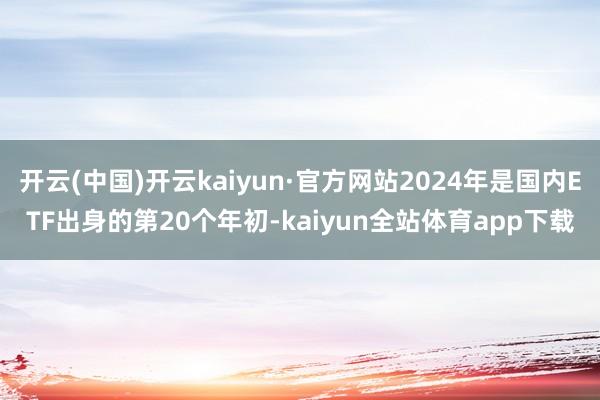 开云(中国)开云kaiyun·官方网站2024年是国内ETF出身的第20个年初-kaiyun全站体育app下载